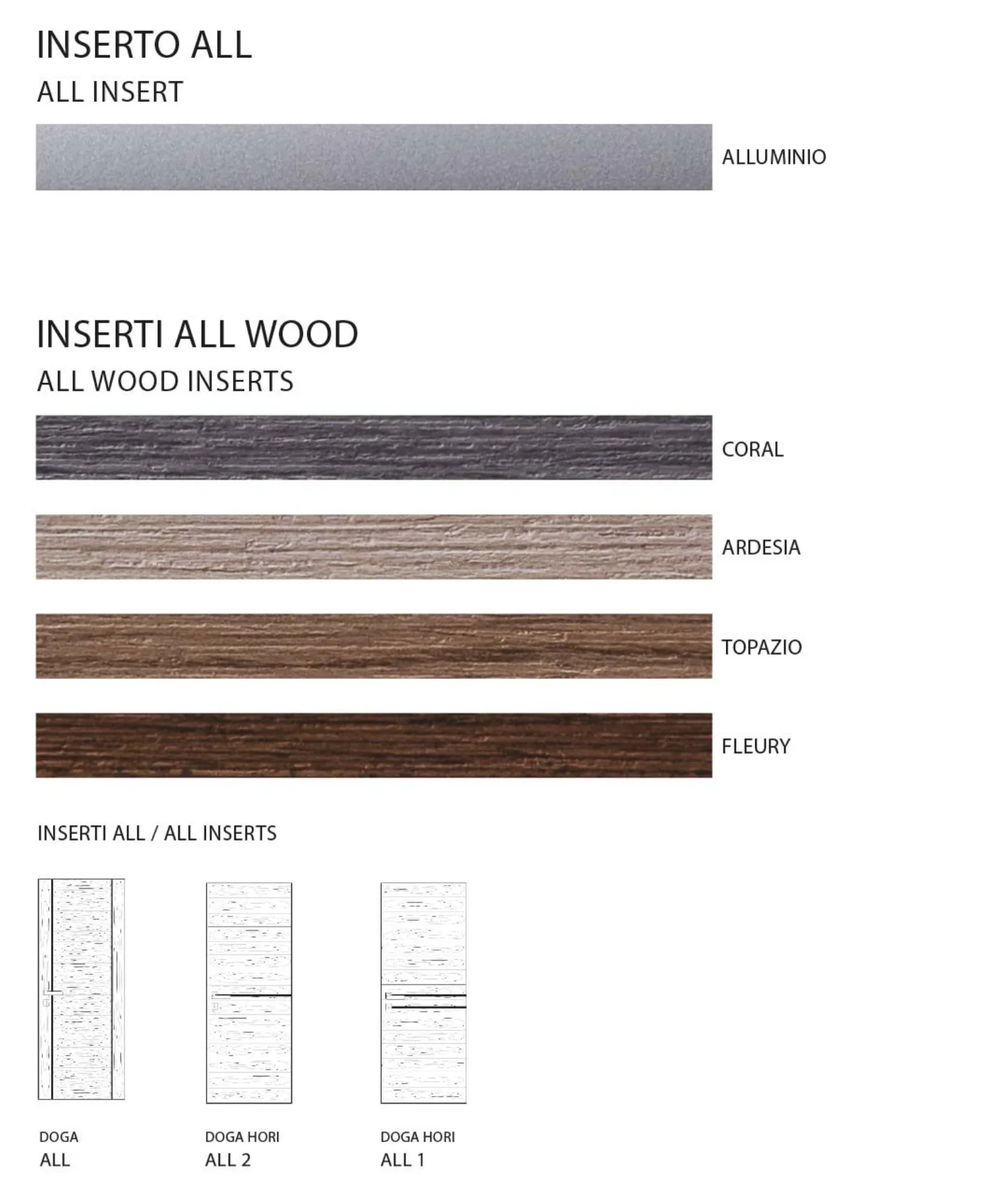 INSERTO ALL
ALL INSERT

ALLUMINIO

INSERTI ALL WOOD
ALL WOOD INSERTS

CORAL

ARDESIA

TOPAZIO

FLEURY

INSERTI ALL / ALL INSERTS

DOGA
ALL

DOGA HORI
ALL 2

DOGA HORI
ALL 1